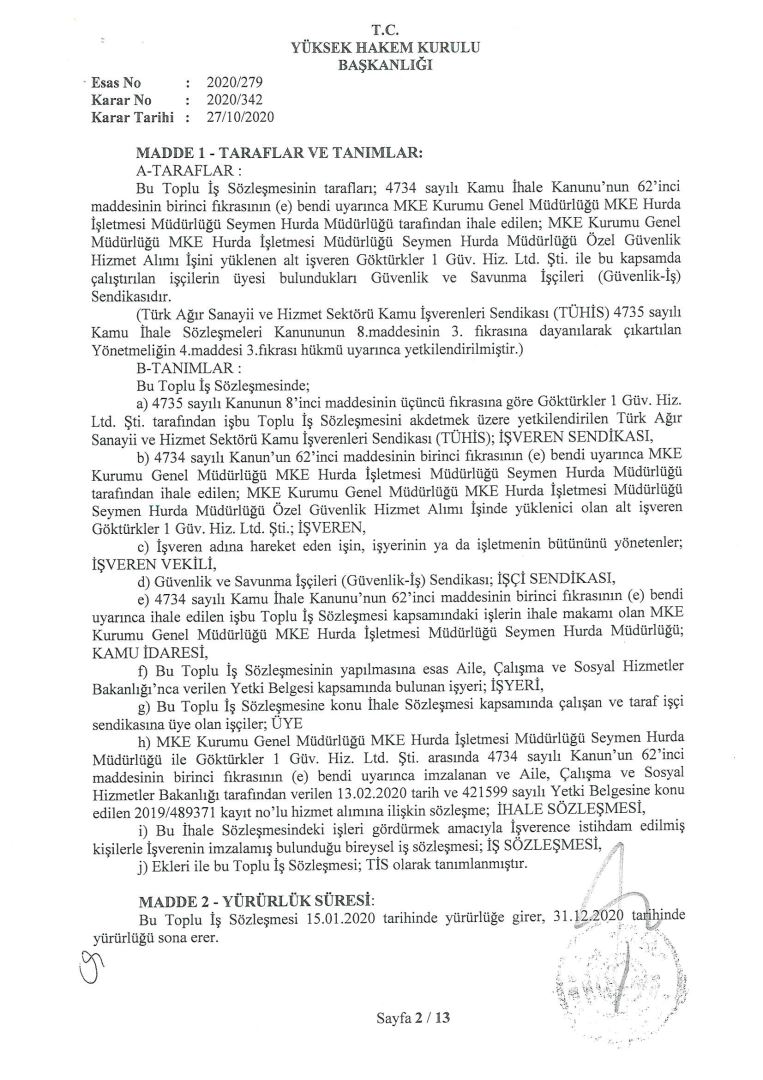 T.C.
YÜKSEK HAKEM KURULU
BAŞKANLIĞI

Esas No : 2020/279
Karar No : 2020/342
Karar Tarihi : 27/10/2020

MADDE 1 - TARAFLAR VE TANIMLAR:
A-TARAFLAR :
Bu Toplu İş Sözleşmesinin tarafları; 4734 sayılı Kamu İhale Kanunu'nun 62'inci maddesinin birinci fıkrasının (e) bendi uyarınca MKE Kurumu Genel Müdürlüğü MKE Hurda İşletmesi Müdürlüğü Seymen Hurda Müdürlüğü tarafından ihale edilen; MKE Kurumu Genel Müdürlüğü MKE Hurda İşletmesi Müdürlüğü Seymen Hurda Müdürlüğü Özel Güvenlik Hizmet Alımı İşini yüklenen alt işveren Göktürkler 1 Güv. Hiz. Ltd. Şti. ile bu kapsamda çalıştırılan işçilerin üyesi bulundukları Güvenlik ve Savunma İşçileri (Güvenlik-İş) Sendikasıdır.
(Türk Ağır Sanayii ve Hizmet Sektörü Kamu İşverenleri Sendikası (TÜHİS) 4735 sayılı Kamu İhale Sözleşmeleri Kanununun 8.maddesinin 3. fıkrasına dayanılarak çıkartılan Yönetmeliğin 4.maddesi 3.fıkrası hükmü uyarınca yetkilendirilmiştir.)
B-TANIMLAR :
Bu Toplu İş Sözleşmesinde;
a) 4735 sayılı Kanunun 8'inci maddesinin üçüncü fıkrasına göre Göktürkler 1 Güv. Hiz. Ltd. Şti. tarafından işbu Toplu İş Sözleşmesini akdetmek üzere yetkilendirilen Türk Ağır Sanayii ve Hizmet Sektörü Kamu İşverenleri Sendikası (TÜHİS); İŞVEREN SENDİKASI,
b) 4734 sayılı Kanun'un 62'inci maddesinin birinci fıkrasının (e) bendi uyarınca MKE Kurumu Genel Müdürlüğü MKE Hurda İşletmesi Müdürlüğü Seymen Hurda Müdürlüğü tarafından ihale edilen; MKE Kurumu Genel Müdürlüğü MKE Hurda İşletmesi Müdürlüğü Seymen Hurda Müdürlüğü Özel Güvenlik Hizmet Alımı İşinde yüklenici olan alt işveren Göktürkler 1 Güv. Hiz. Ltd. Şti.; İŞVEREN,
c) İşveren adına hareket eden işin, işyerinin ya da işletmenin bütününü yönetenler; İŞVEREN VEKİLİ,
d) Güvenlik ve Savunma İşçileri (Güvenlik-İş) Sendikası; İŞÇİ SENDİKASI,
e) 4734 sayılı Kamu İhale Kanunu'nun 62'inci maddesinin birinci fıkrasının (e) bendi uyarınca ihale edilen işbu Toplu İş Sözleşmesi kapsamındaki işlerin ihale makamı olan MKE Kurumu Genel Müdürlüğü MKE Hurda İşletmesi Müdürlüğü Seymen Hurda Müdürlüğü; KAMU İDARESİ,
f) Bu Toplu İş Sözleşmesinin yapılmasına esas Aile, Çalışma ve Sosyal Hizmetler Bakanlığı'nca verilen Yetki Belgesi kapsamında bulunan işyeri; İŞYERİ,
g) Bu Toplu İş Sözleşmesine konu İhale Sözleşmesi kapsamında çalışan ve taraf işçi sendikasına üye olan işçiler; ÜYE
h) MKE Kurumu Genel Müdürlüğü MKE Hurda İşletmesi Müdürlüğü Seymen Hurda Müdürlüğü ile Göktürkler 1 Güv. Hiz. Ltd. Şti. arasında 4734 sayılı Kanun'un 62'inci maddesinin birinci fıkrasının (e) bendi uyarınca imzalanan ve Aile, Çalışma ve Sosyal Hizmetler Bakanlığı tarafından verilen 13.02.2020 tarih ve 421599 sayılı Yetki Belgesine konu edilen 2019/489371 kayıt no'lu hizmet alımına ilişkin sözleşme; İHALE SÖZLEŞMESİ,
i) Bu İhale Sözleşmesindeki işleri gördürmek amacıyla İşverence istihdam edilmiş kişilerle İşverenin imzalamış bulunduğu bireysel iş sözleşmesi; İŞ SÖZLEŞMESİ,
j) Ekleri ile bu Toplu İş Sözleşmesi; TİS olarak tanımlanmıştır.

MADDE 2 - YÜRÜRLÜK SÜRESİ:
Bu Toplu İş Sözleşmesi 15.01.2020 tarihinde yürürlüğe girer, 31.12.2020 tarihinde yürürlüğü sona erer.

Sayfa 2 / 13